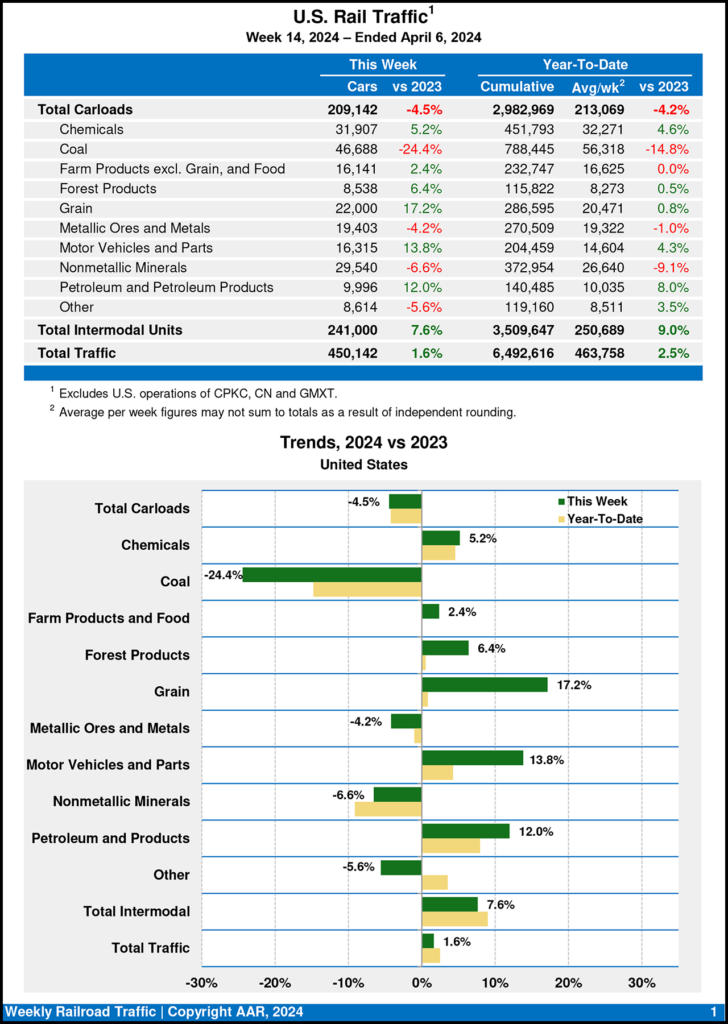 U.S. Rail Traffic$^1$
Week 14, 2024 – Ended April 6, 2024

| | This Week | | Year-To-Date | | |
|---|---|---|---|---|---|
| | Cars | vs 2023 | Cumulative | Avg/wk$^2$ | vs 2023 |
| Total Carloads | 209,142 | -4.5% | 2,982,969 | 213,069 | -4.2% |
| Chemicals | 31,907 | 5.2% | 451,793 | 32,271 | 4.6% |
| Coal | 46,688 | -24.4% | 788,445 | 56,318 | -14.8% |
| Farm Products excl. Grain, and Food | 16,141 | 2.4% | 232,747 | 16,625 | 0.0% |
| Forest Products | 8,538 | 6.4% | 115,822 | 8,273 | 0.5% |
| Grain | 22,000 | 17.2% | 286,595 | 20,471 | 0.8% |
| Metallic Ores and Metals | 19,403 | -4.2% | 270,509 | 19,322 | -1.0% |
| Motor Vehicles and Parts | 16,315 | 13.8% | 204,459 | 14,604 | 4.3% |
| Nonmetallic Minerals | 29,540 | -6.6% | 372,954 | 26,640 | -9.1% |
| Petroleum and Petroleum Products | 9,996 | 12.0% | 140,485 | 10,035 | 8.0% |
| Other | 8,614 | -5.6% | 119,160 | 8,511 | 3.5% |
| Total Intermodal Units | 241,000 | 7.6% | 3,509,647 | 250,689 | 9.0% |
| Total Traffic | 450,142 | 1.6% | 6,492,616 | 463,758 | 2.5% |

$^1$ Excludes U.S. operations of CPKC, CN and GMXT.
$^2$ Average per week figures may not sum to totals as a result of independent rounding.

Trends, 2024 vs 2023
United States

This Week
Year-To-Date

Total Carloads -4.5%
Chemicals 5.2%
Coal -24.4%
Farm Products and Food 2.4%
Forest Products 6.4%
Grain 17.2%
Metallic Ores and Metals -4.2%
Motor Vehicles and Parts 13.8%
Nonmetallic Minerals -6.6%
Petroleum and Products 12.0%
Other -5.6%
Total Intermodal 7.6%
Total Traffic 1.6%

-30% -20% -10% 0% 10% 20% 30%

Weekly Railroad Traffic | Copyright AAR, 2024 1